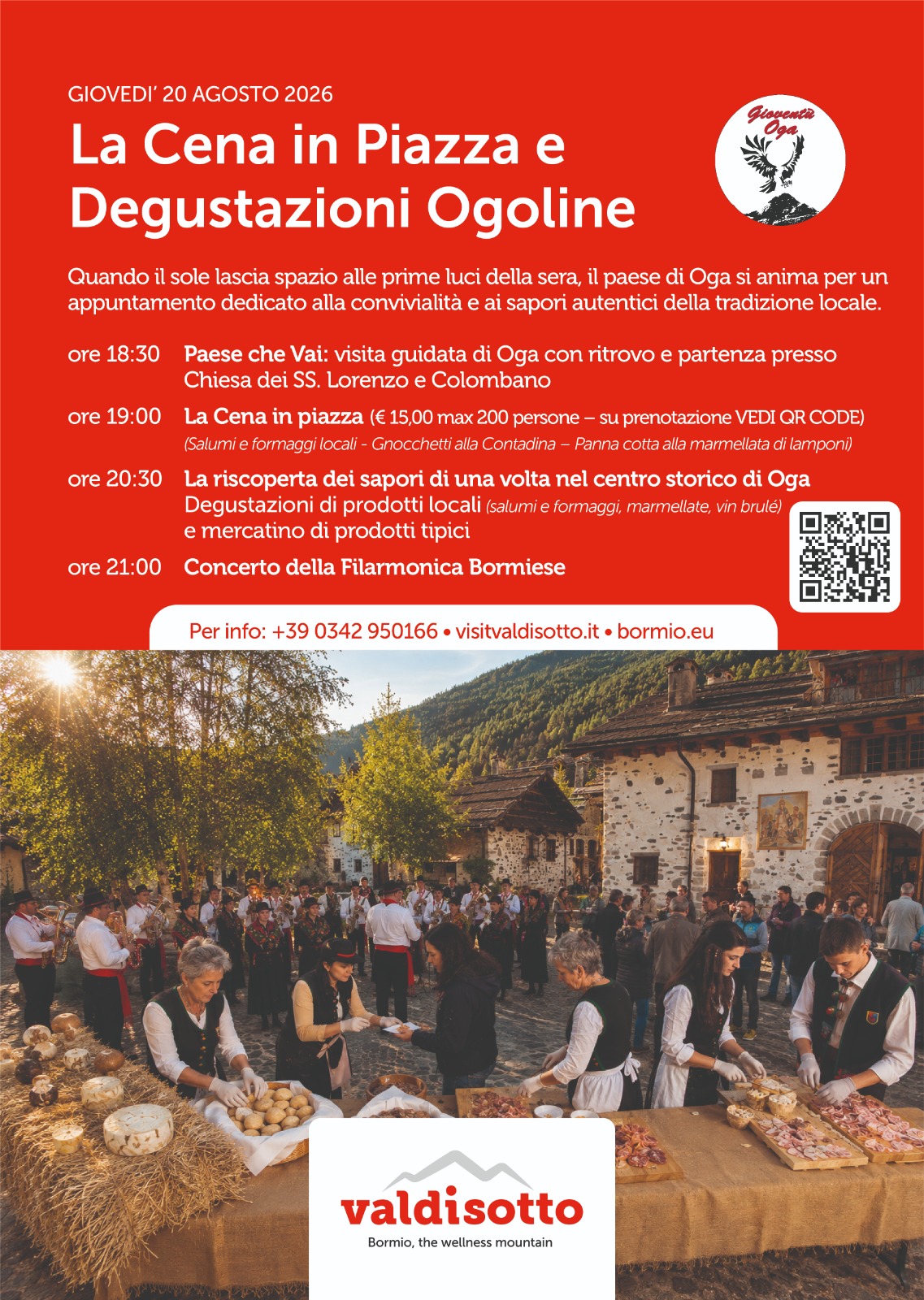 GIOVEDI' 20 AGOSTO 2026

La Cena in Piazza e Degustazioni Ogoline

Gioventù Oga

Quando il sole lascia spazio alle prime luci della sera, il paese di Oga si anima per un appuntamento dedicato alla convivialità e ai sapori autentici della tradizione locale.

ore 18:30 Paese che Vai: visita guidata di Oga con ritrovo e partenza presso Chiesa dei SS. Lorenzo e Colombano

ore 19:00 La Cena in piazza (€ 15,00 max 200 persone – su prenotazione VEDI QR CODE)
(Salumi e formaggi locali - Gnocchetti alla Contadina – Panna cotta alla marmellata di lamponi)

ore 20:30 La riscoperta dei sapori di una volta nel centro storico di Oga
Degustazioni di prodotti locali (salumi e formaggi, marmellate, vin brulé)
e mercatino di prodotti tipici

ore 21:00 Concerto della Filarmonica Bormiese

Per info: +39 0342 950166 • visitvaldisotto.it • bormio.eu

valdisotto
Bormio, the wellness mountain